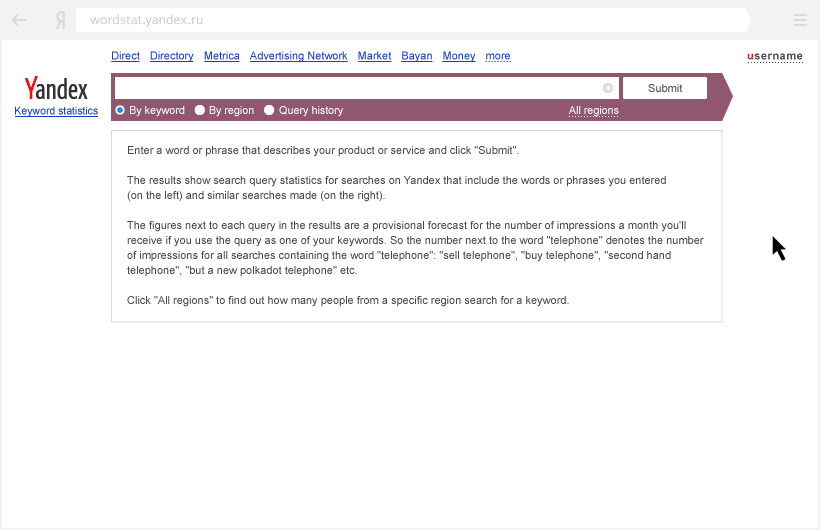 Я wordstat.yandex.ru

Direct Directory Metrica Advertising Network Market Bayan Money more

username

Yandex
Keyword statistics

Submit

By keyword By region Query history All regions

Enter a word or phrase that describes your product or service and click "Submit".

The results show search query statistics for searches on Yandex that include the words or phrases you entered (on the left) and similar searches made (on the right).

The figures next to each query in the results are a provisional forecast for the number of impressions a month you'll receive if you use the query as one of your keywords. So the number next to the word "telephone" denotes the number of impressions for all searches containing the word "telephone": "sell telephone", "buy telephone", "second hand telephone", "but a new polkadot telephone" etc.

Click "All regions" to find out how many people from a specific region search for a keyword.